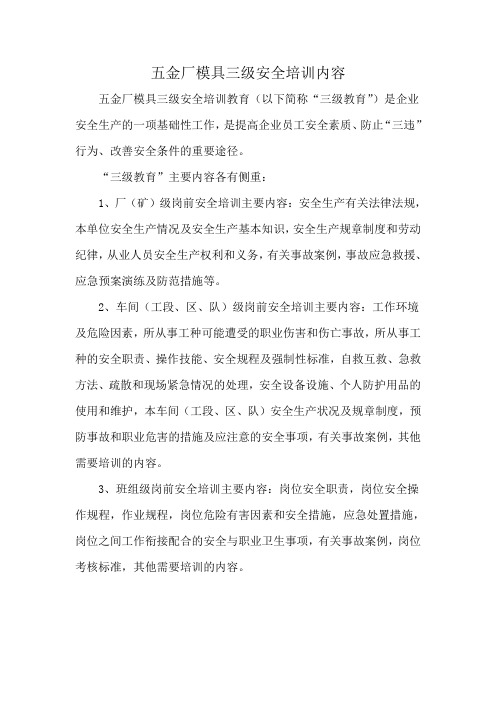 五金厂模具三级安全培训内容

五金厂模具三级安全培训教育（以下简称“三级教育”）是企业安全生产的一项基础性工作，是提高企业员工安全素质、防止“三违”行为、改善安全条件的重要途径。

“三级教育”主要内容各有侧重：

1、厂（矿）级岗前安全培训主要内容：安全生产有关法律法规，本单位安全生产情况及安全生产基本知识，安全生产规章制度和劳动纪律，从业人员安全生产权利和义务，有关事故案例，事故应急救援、应急预案演练及防范措施等。

2、车间（工段、区、队）级岗前安全培训主要内容：工作环境及危险因素，所从事工种可能遭受的职业伤害和伤亡事故，所从事工种的安全职责、操作技能、安全规程及强制性标准，自救互救、急救方法、疏散和现场紧急情况的处理，安全设备设施、个人防护用品的使用和维护，本车间（工段、区、队）安全生产状况及规章制度，预防事故和职业危害的措施及应注意的安全事项，有关事故案例，其他需要培训的内容。

3、班组级岗前安全培训主要内容：岗位安全职责，岗位安全操作规程，作业规程，岗位危险有害因素和安全措施，应急处置措施，岗位之间工作衔接配合的安全与职业卫生事项，有关事故案例，岗位考核标准，其他需要培训的内容。